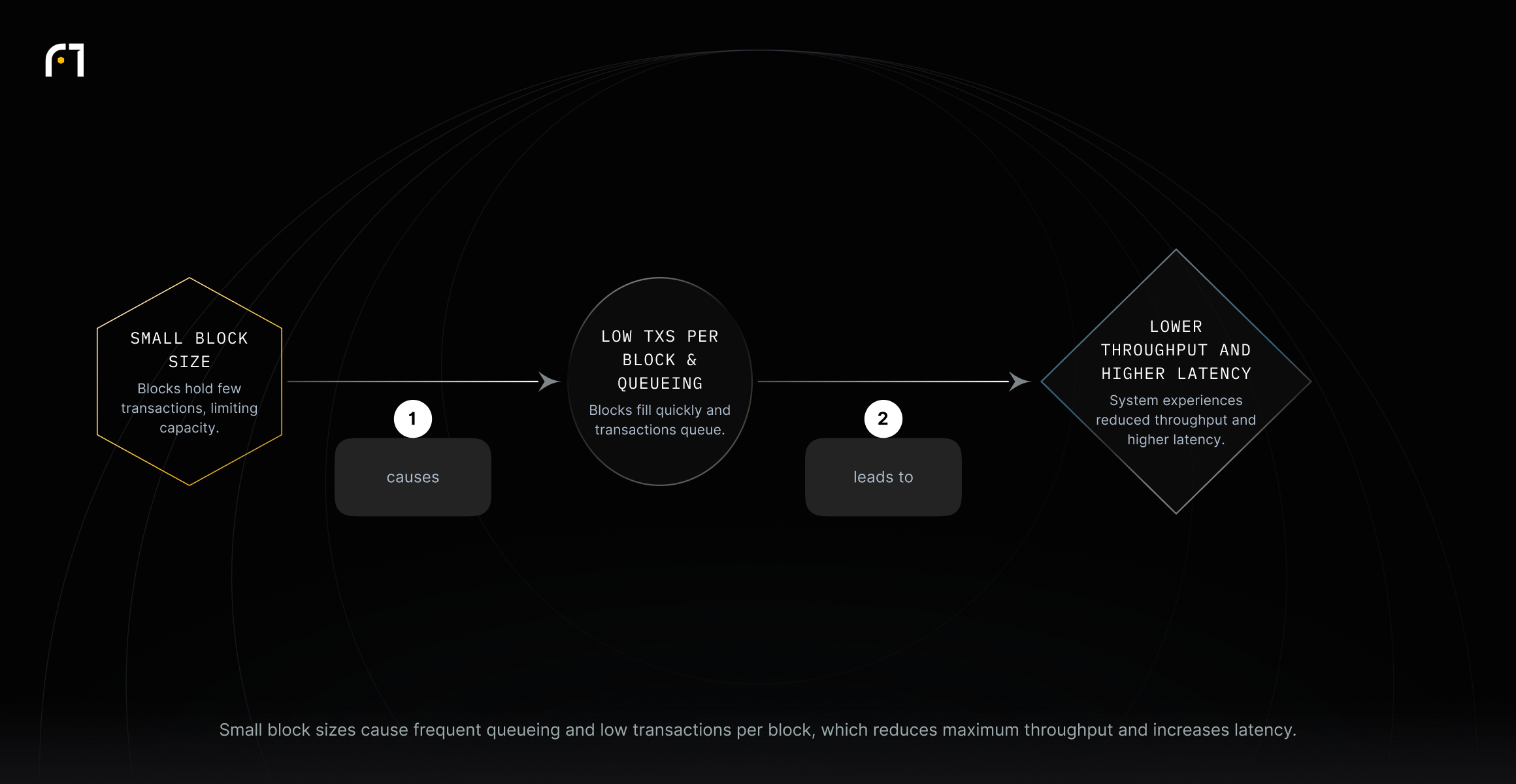 SMALL BLOCK SIZE

Blocks hold few transactions, limiting capacity.

1

causes

LOW TXS PER BLOCK & QUEUEING

Blocks fill quickly and transactions queue.

2

leads to

LOWER THROUGHPUT AND HIGHER LATENCY

System experiences reduced throughput and higher latency.

Small block sizes cause frequent queueing and low transactions per block, which reduces maximum throughput and increases latency.